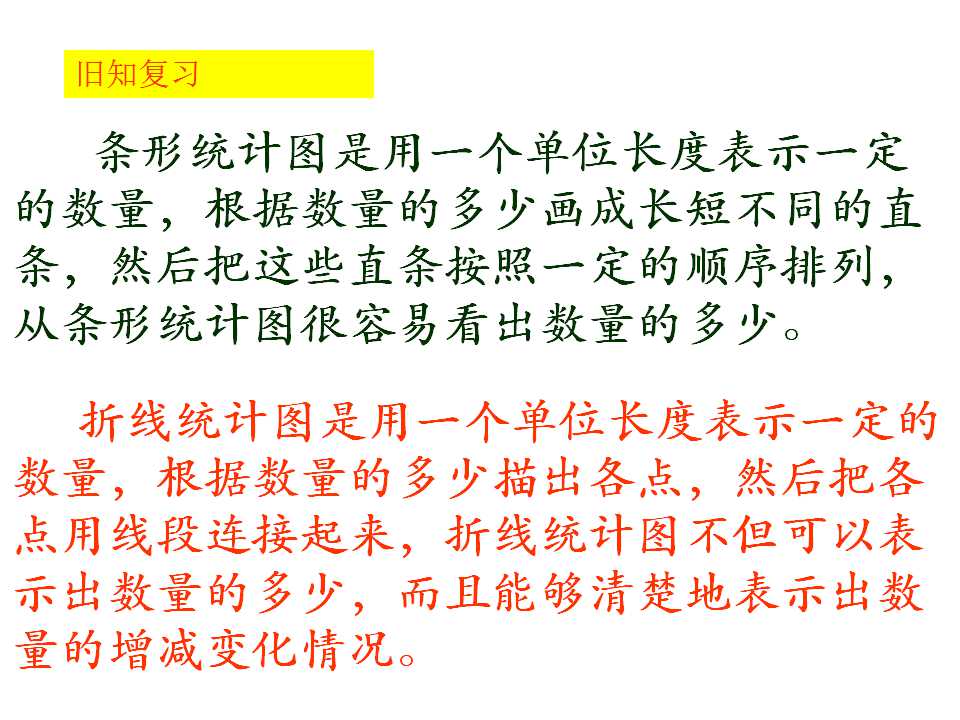 旧知复习

条形统计图是用一个单位长度表示一定的数量，根据数量的多少画成长短不同的直条，然后把这些直条按照一定的顺序排列，从条形统计图很容易看出数量的多少。

折线统计图是用一个单位长度表示一定的数量，根据数量的多少描出各点，然后把各点用线段连接起来，折线统计图不但可以表示出数量的多少，而且能够清楚地表示出数量的增减变化情况。